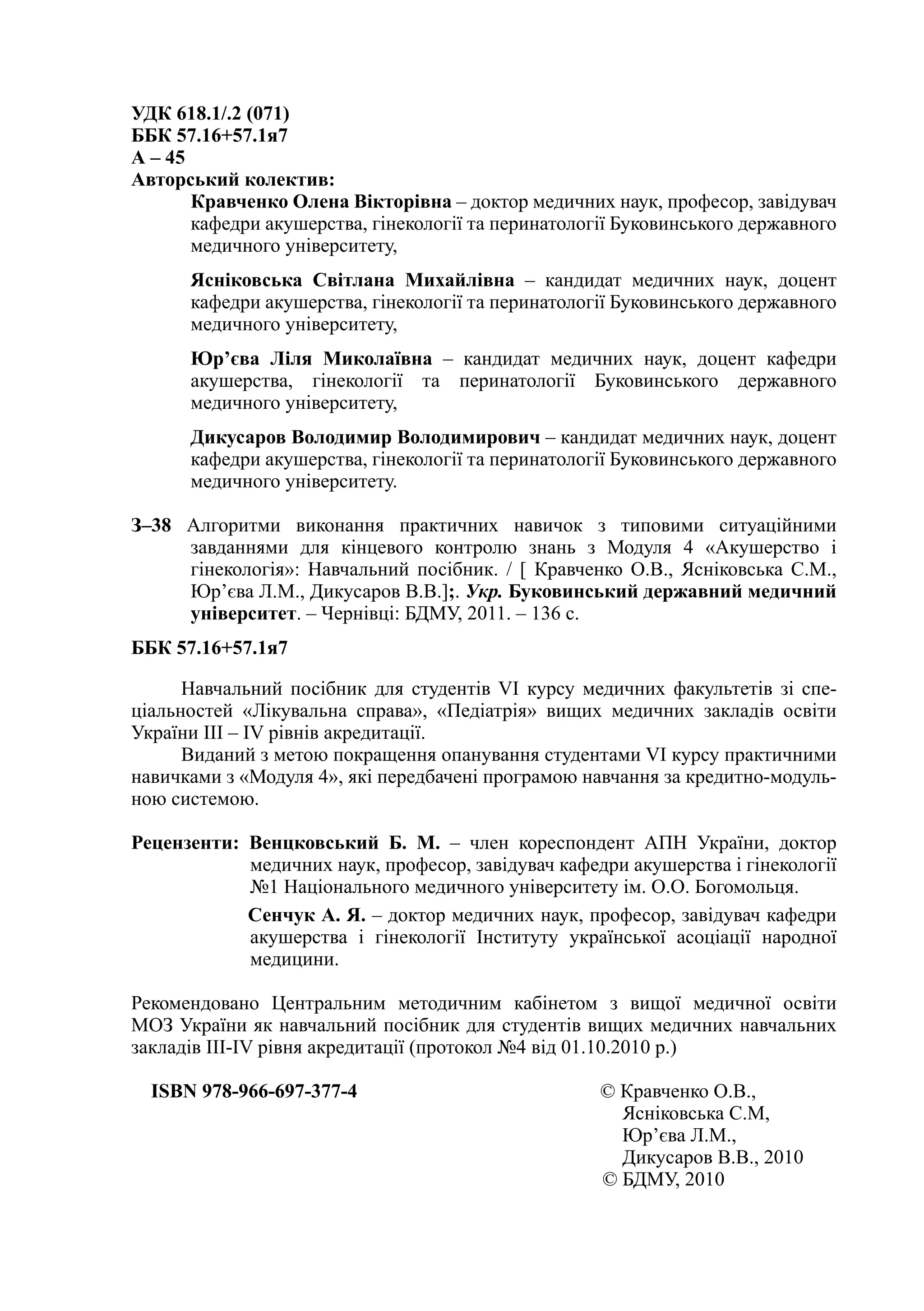 УДК 618.1/.2 (071)
ББК 57.16+57.1я7
А – 45
Авторський колектив:

Кравченко Олена Вікторівна – доктор медичних наук, професор, завідувач кафедри акушерства, гінекології та перинатології Буковинського державного медичного університету,

Ясніковська Світлана Михайлівна – кандидат медичних наук, доцент кафедри акушерства, гінекології та перинатології Буковинського державного медичного університету,

Юр’єва Ліля Миколаївна – кандидат медичних наук, доцент кафедри акушерства, гінекології та перинатології Буковинського державного медичного університету,

Дикусаров Володимир Володимирович – кандидат медичних наук, доцент кафедри акушерства, гінекології та перинатології Буковинського державного медичного університету.

З–38 Алгоритми виконання практичних навичок з типовими ситуаційними завданнями для кінцевого контролю знань з Модуля 4 «Акушерство і гінекологія»: Навчальний посібник. / [ Кравченко О.В., Ясніковська С.М., Юр’єва Л.М., Дикусаров В.В.];. Укр. Буковинський державний медичний університет. – Чернівці: БДМУ, 2011. – 136 с.

ББК 57.16+57.1я7

Навчальний посібник для студентів VI курсу медичних факультетів зі спеціальностей «Лікувальна справа», «Педіатрія» вищих медичних закладів освіти України III – IV рівнів акредитації.
Виданий з метою покращення опанування студентами VI курсу практичними навичками з «Модуля 4», які передбачені програмою навчання за кредитно-модульною системою.

Рецензенти: Венцковський Б. М. – член кореспондент АПН України, доктор медичних наук, професор, завідувач кафедри акушерства і гінекології №1 Національного медичного університету ім. О.О. Богомольця.

Сенчук А. Я. – доктор медичних наук, професор, завідувач кафедри акушерства і гінекології Інституту української асоціації народної медицини.

Рекомендовано Центральним методичним кабінетом з вищої медичної освіти МОЗ України як навчальний посібник для студентів вищих медичних навчальних закладів III-IV рівня акредитації (протокол №4 від 01.10.2010 р.)

ISBN 978-966-697-377-4

© Кравченко О.В.,
Ясніковська С.М,
Юр’єва Л.М.,
Дикусаров В.В., 2010
© БДМУ, 2010